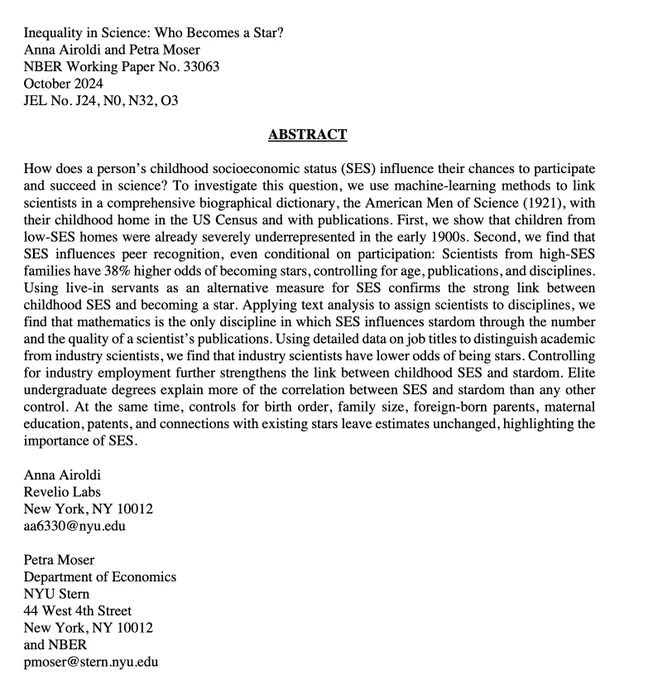 Inequality in Science: Who Becomes a Star?
Anna Airoldi and Petra Moser
NBER Working Paper No. 33063
October 2024
JEL No. J24, N0, N32, O3

ABSTRACT

How does a person's childhood socioeconomic status (SES) influence their chances to participate and succeed in science? To investigate this question, we use machine-learning methods to link scientists in a comprehensive biographical dictionary, the American Men of Science (1921), with their childhood home in the US Census and with publications. First, we show that children from low-SES homes were already severely underrepresented in the early 1900s. Second, we find that SES influences peer recognition, even conditional on participation: Scientists from high-SES families have 38% higher odds of becoming stars, controlling for age, publications, and disciplines. Using live-in servants as an alternative measure for SES confirms the strong link between childhood SES and becoming a star. Applying text analysis to assign scientists to disciplines, we find that mathematics is the only discipline in which SES influences stardom through the number and the quality of a scientist's publications. Using detailed data on job titles to distinguish academic from industry scientists, we find that industry scientists have lower odds of being stars. Controlling for industry employment further strengthens the link between childhood SES and stardom. Elite undergraduate degrees explain more of the correlation between SES and stardom than any other control. At the same time, controls for birth order, family size, foreign-born parents, maternal education, patents, and connections with existing stars leave estimates unchanged, highlighting the importance of SES.

Anna Airoldi
Revelio Labs
New York, NY 10012
aa6330@nyu.edu

Petra Moser
Department of Economics
NYU Stern
44 West 4th Street
New York, NY 10012
and NBER
pmoser@stern.nyu.edu